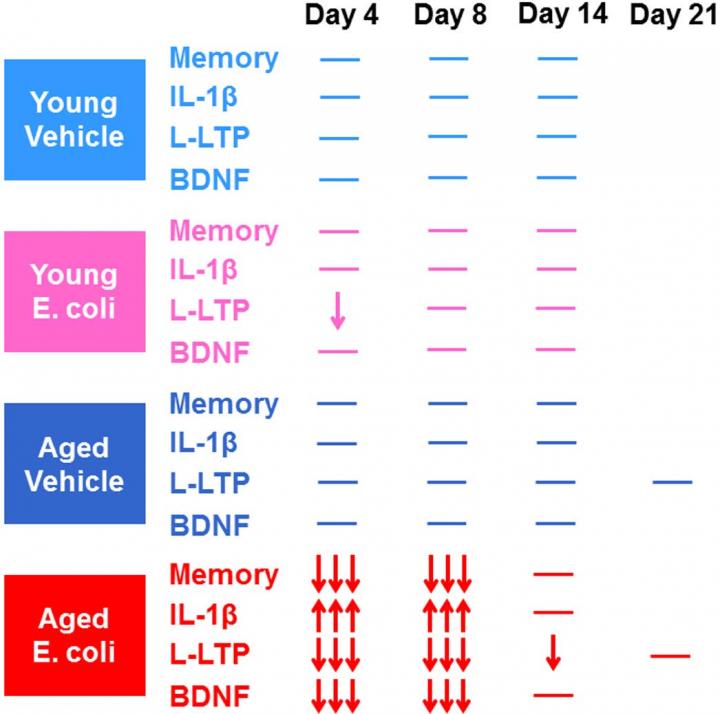 | | | Day 4 | Day 8 | Day 14 | Day 21 |
|---|---|---|---|---|---|
| Young Vehicle | Memory | — | — | — | |
| | IL-1β | — | — | — | |
| | L-LTP | — | — | — | |
| | BDNF | — | — | — | |
| Young E. coli | Memory | — | — | — | |
| | IL-1β | — | — | — | |
| | L-LTP | ↓ | — | — | |
| | BDNF | — | — | — | |
| Aged Vehicle | Memory | — | — | — | |
| | IL-1β | — | — | — | |
| | L-LTP | — | — | — | — |
| | BDNF | — | — | — | |
| Aged E. coli | Memory | ↓↓↓ | ↓↓↓ | — | |
| | IL-1β | ↑↑↑ | ↑↑↑ | — | |
| | L-LTP | ↓↓↓ | ↓↓↓ | ↓ | — |
| | BDNF | ↓↓↓ | ↓↓↓ | — | |